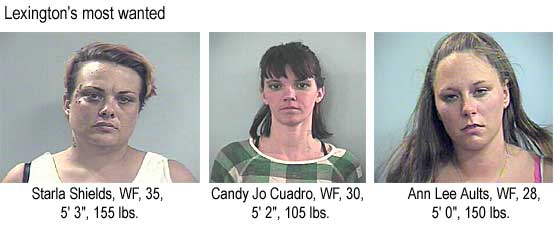 Lexington's most wanted

Starla Shields, WF, 35, 5' 3", 155 lbs.

Candy Jo Cuadro, WF, 30, 5' 2", 105 lbs.

Ann Lee Aults, WF, 28, 5' 0", 150 lbs.